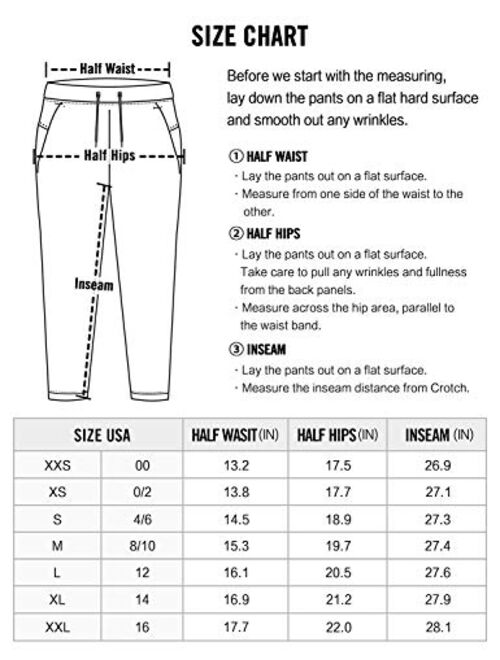 SIZE CHART

Half Waist

Half Hips

Inseam

Before we start with the measuring, lay down the pants on a flat hard surface and smooth out any wrinkles.

① HALF WAIST
· Lay the pants out on a flat surface.
· Measure from one side of the waist to the other.

② HALF HIPS
· Lay the pants out on a flat surface. Take care to pull any wrinkles and fullness from the back panels.
· Measure across the hip area, parallel to the waist band.

③ INSEAM
· Lay the pants out on a flat surface.
· Measure the inseam distance from Crotch.

| SIZE USA | | HALF WASIT (IN) | HALF HIPS (IN) | INSEAM (IN) |
|---|---|---|---|---|
| XXS | 00 | 13.2 | 17.5 | 26.9 |
| XS | 0/2 | 13.8 | 17.7 | 27.1 |
| S | 4/6 | 14.5 | 18.9 | 27.3 |
| M | 8/10 | 15.3 | 19.7 | 27.4 |
| L | 12 | 16.1 | 20.5 | 27.6 |
| XL | 14 | 16.9 | 21.2 | 27.9 |
| XXL | 16 | 17.7 | 22.0 | 28.1 |